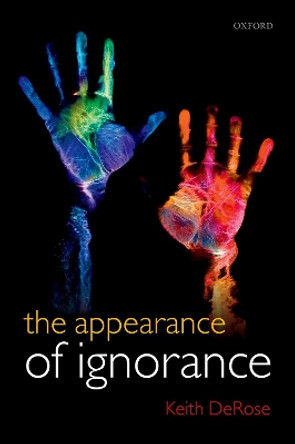 OXFORD

the appearance
of ignorance

Keith DeRose